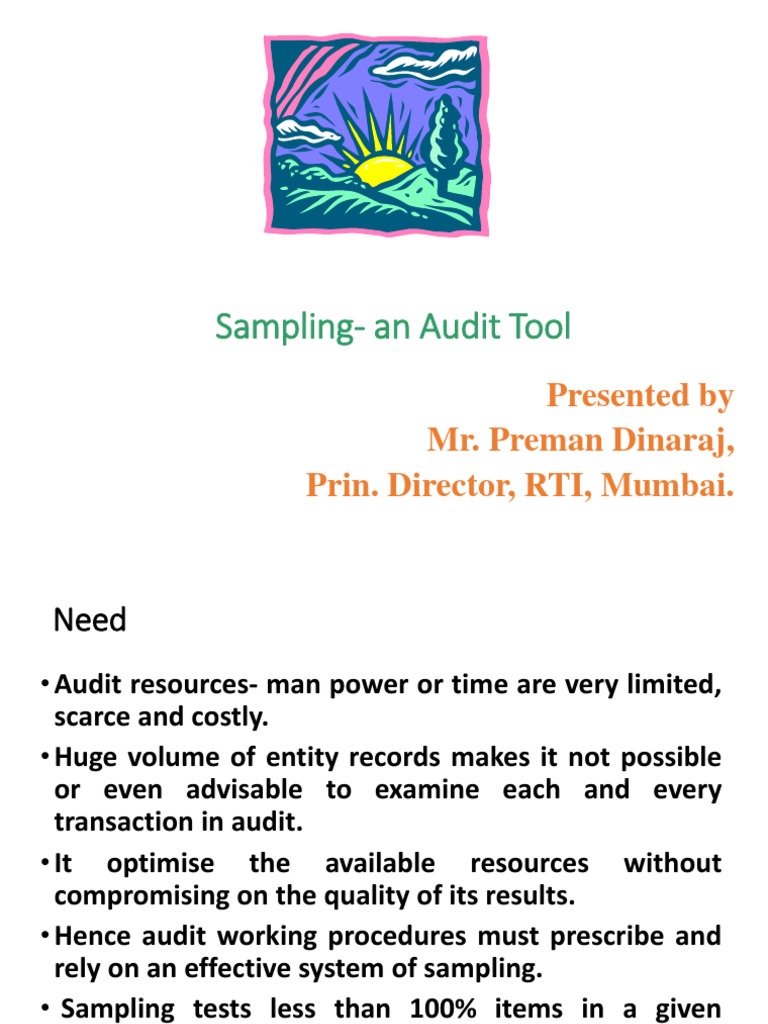 Sampling- an Audit Tool

Presented by
Mr. Preman Dinaraj,
Prin. Director, RTI, Mumbai.

Need

• Audit resources- man power or time are very limited, scarce and costly.
• Huge volume of entity records makes it not possible or even advisable to examine each and every transaction in audit.
• It optimise the available resources without compromising on the quality of its results.
• Hence audit working procedures must prescribe and rely on an effective system of sampling.
• Sampling tests less than 100% items in a given